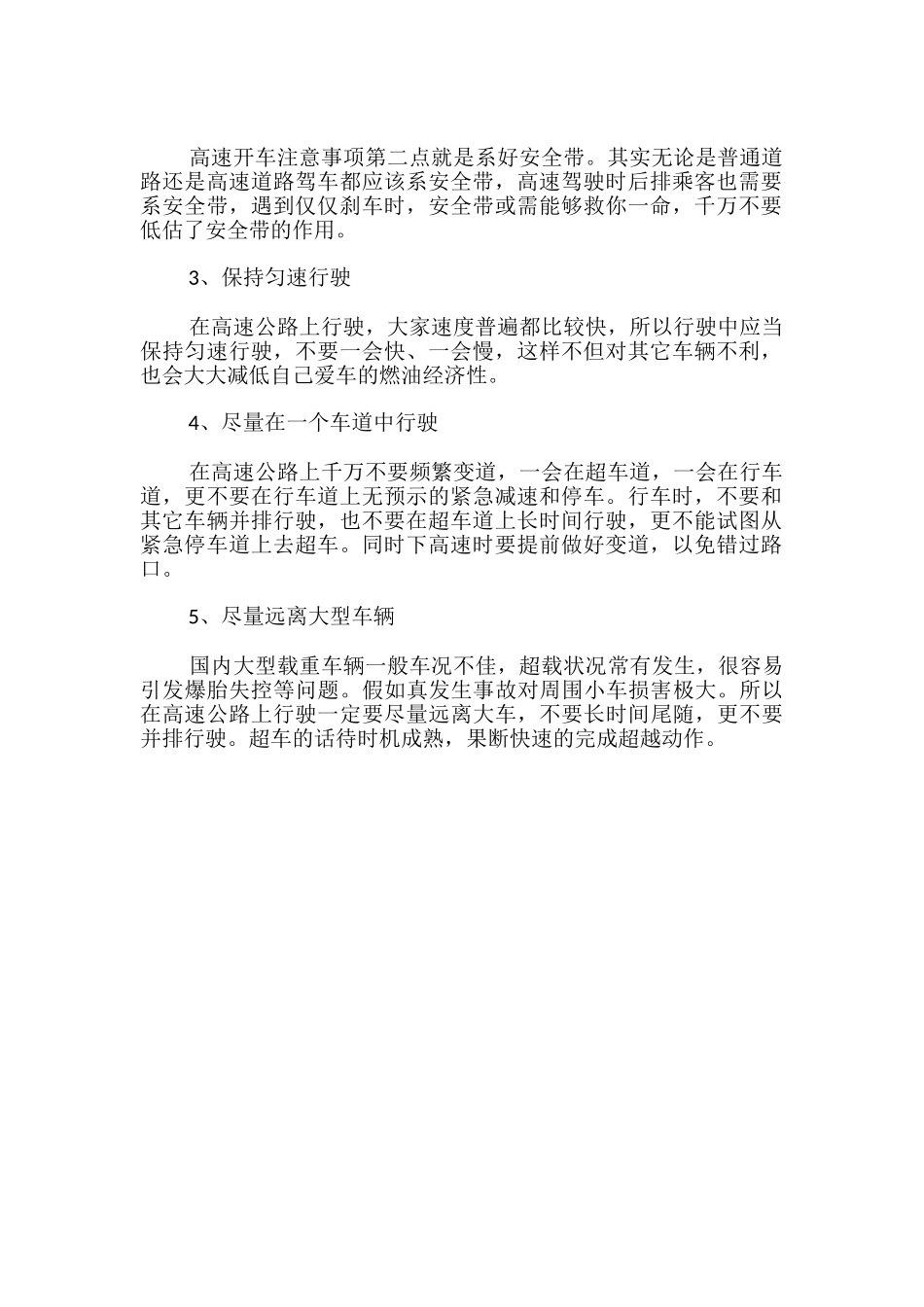 高速开车注意事项第二点就是系好安全带。其实无论是普通道路还是高速道路驾车都应该系安全带，高速驾驶时后排乘客也需要系安全带，遇到仅仅刹车时，安全带或需能够救你一命，千万不要低估了安全带的作用。

3、保持匀速行驶

在高速公路上行驶，大家速度普遍都比较快，所以行驶中应当保持匀速行驶，不要一会快、一会慢，这样不但对其它车辆不利，也会大大减低自己爱车的燃油经济性。

4、尽量在一个车道中行驶

在高速公路上千万不要频繁变道，一会在超车道，一会在行车道，更不要在行车道上无预示的紧急减速和停车。行车时，不要和其它车辆并排行驶，也不要在超车道上长时间行驶，更不能试图从紧急停车道上去超车。同时下高速时要提前做好变道，以免错过路口。

5、尽量远离大型车辆

国内大型载重车辆一般车况不佳，超载状况常有发生，很容易引发爆胎失控等问题。假如真发生事故对周围小车损害极大。所以在高速公路上行驶一定要尽量远离大车，不要长时间尾随，更不要并排行驶。超车的话待时机成熟，果断快速的完成超越动作。